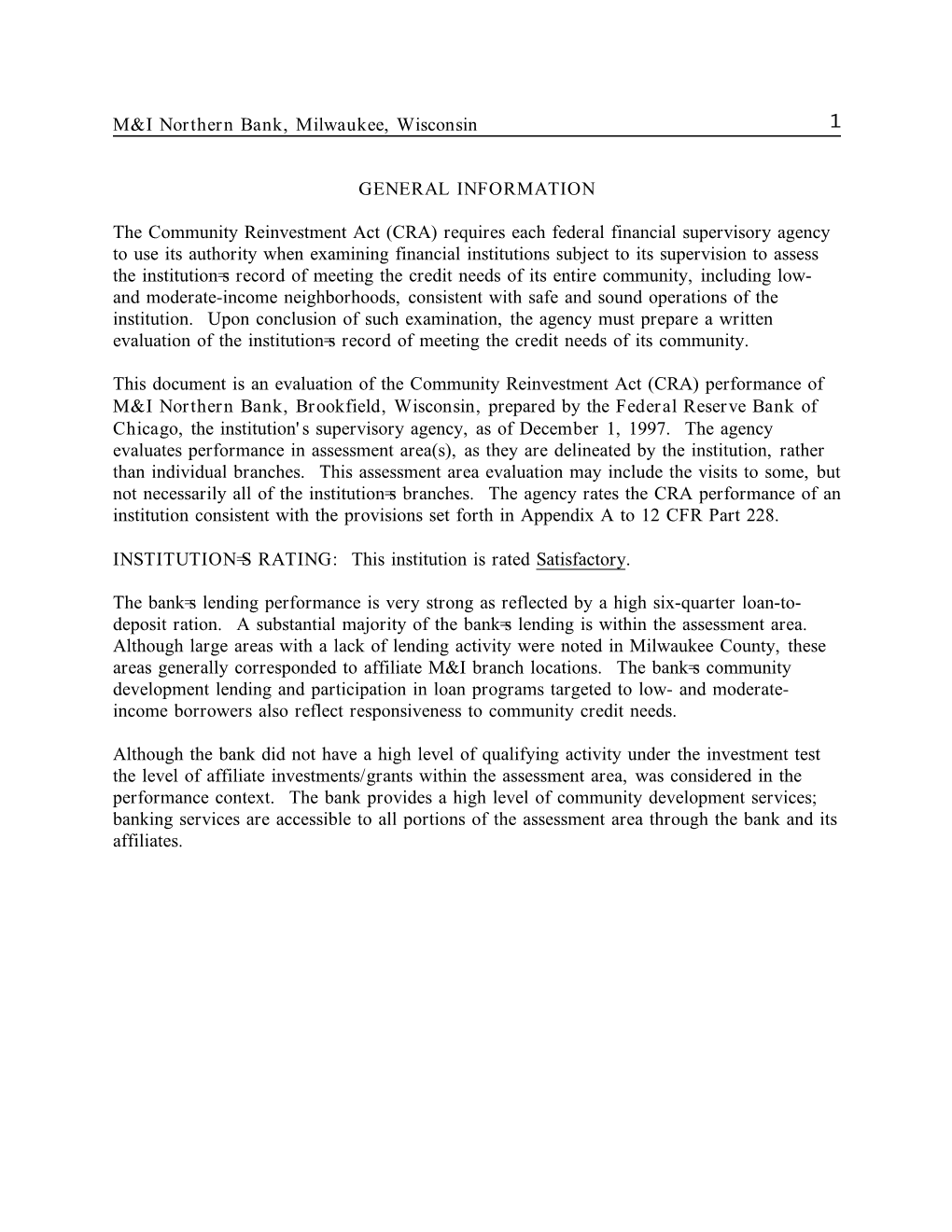 M&I Northern Bank, Milwaukee, Wisconsin 1

GENERAL INFORMATION

The Community Reinvestment Act (CRA) requires each federal financial supervisory agency to use its authority when examining financial institutions subject to its supervision to assess the institution=s record of meeting the credit needs of its entire community, including low- and moderate-income neighborhoods, consistent with safe and sound operations of the institution. Upon conclusion of such examination, the agency must prepare a written evaluation of the institution=s record of meeting the credit needs of its community.

This document is an evaluation of the Community Reinvestment Act (CRA) performance of M&I Northern Bank, Brookfield, Wisconsin, prepared by the Federal Reserve Bank of Chicago, the institution's supervisory agency, as of December 1, 1997. The agency evaluates performance in assessment area(s), as they are delineated by the institution, rather than individual branches. This assessment area evaluation may include the visits to some, but not necessarily all of the institution=s branches. The agency rates the CRA performance of an institution consistent with the provisions set forth in Appendix A to 12 CFR Part 228.

INSTITUTION=S RATING: This institution is rated Satisfactory.

The bank=s lending performance is very strong as reflected by a high six-quarter loan-to-deposit ration. A substantial majority of the bank=s lending is within the assessment area. Although large areas with a lack of lending activity were noted in Milwaukee County, these areas generally corresponded to affiliate M&I branch locations. The bank=s community development lending and participation in loan programs targeted to low- and moderate-income borrowers also reflect responsiveness to community credit needs.

Although the bank did not have a high level of qualifying activity under the investment test the level of affiliate investments/grants within the assessment area, was considered in the performance context. The bank provides a high level of community development services; banking services are accessible to all portions of the assessment area through the bank and its affiliates.